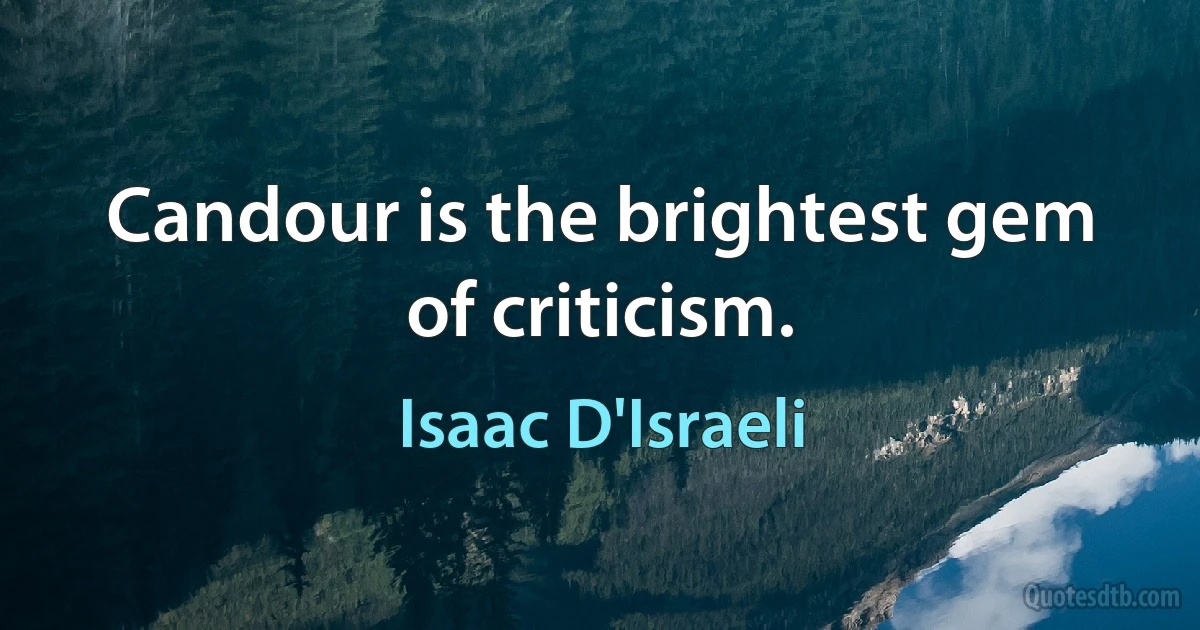 Candour is the brightest gem of criticism.

Isaac D'Israeli

Quotesdtb.com